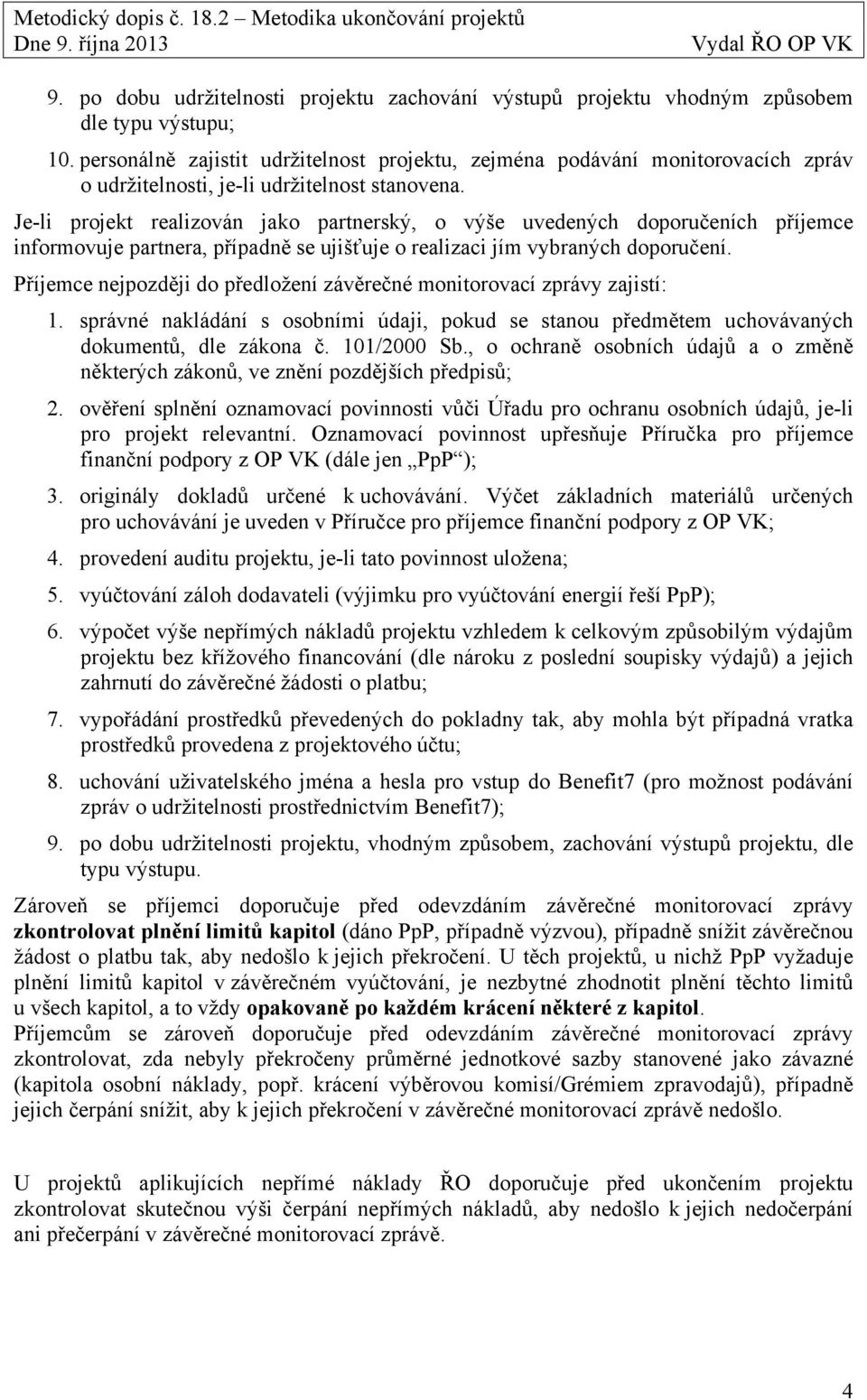 Metodický dopis č. 18.2 – Metodika ukončování projektů
Dne 9. října 2013 Vydal ŘO OP VK

9. po dobu udržitelnosti projektu zachování výstupů projektu vhodným způsobem dle typu výstupu;
10. personálně zajistit udržitelnost projektu, zejména podávání monitorovacích zpráv o udržitelnosti, je-li udržitelnost stanovena.

Je-li projekt realizován jako partnerský, o výše uvedených doporučeních příjemce informovuje partnera, případně se ujišťuje o realizaci jím vybraných doporučení.

Příjemce nejpozději do předložení závěrečné monitorovací zprávy zajistí:

1. správné nakládání s osobními údaji, pokud se stanou předmětem uchovávaných dokumentů, dle zákona č. 101/2000 Sb., o ochraně osobních údajů a o změně některých zákonů, ve znění pozdějších předpisů;
2. ověření splnění oznamovací povinnosti vůči Úřadu pro ochranu osobních údajů, je-li pro projekt relevantní. Oznamovací povinnost upřesňuje Příručka pro příjemce finanční podpory z OP VK (dále jen „PpP“);
3. originály dokladů určené k uchovávání. Výčet základních materiálů určených pro uchovávání je uveden v Příručce pro příjemce finanční podpory z OP VK;
4. provedení auditu projektu, je-li tato povinnost uložena;
5. vyúčtování záloh dodavateli (výjimku pro vyúčtování energií řeší PpP);
6. výpočet výše nepřímých nákladů projektu vzhledem k celkovým způsobilým výdajům projektu bez křížového financování (dle nároku z poslední soupisky výdajů) a jejich zahrnutí do závěrečné žádosti o platbu;
7. vypořádání prostředků převedených do pokladny tak, aby mohla být případná vratka prostředků provedena z projektového účtu;
8. uchování uživatelského jména a hesla pro vstup do Benefit7 (pro možnost podávání zpráv o udržitelnosti prostřednictvím Benefit7);
9. po dobu udržitelnosti projektu, vhodným způsobem, zachování výstupů projektu, dle typu výstupu.

Zároveň se příjemci doporučuje před odevzdáním závěrečné monitorovací zprávy zkontrolovat plnění limitů kapitol (dáno PpP, případně výzvou), případně snížit závěrečnou žádost o platbu tak, aby nedošlo k jejich překročení. U těch projektů, u nichž PpP vyžaduje plnění limitů kapitol v závěrečném vyúčtování, je nezbytné zhodnotit plnění těchto limitů u všech kapitol, a to vždy opakovaně po každém krácení některé z kapitol.
Příjemcům se zároveň doporučuje před odevzdáním závěrečné monitorovací zprávy zkontrolovat, zda nebyly překročeny průměrné jednotkové sazby stanovené jako závazné (kapitola osobní náklady, popř. krácení výběrovou komisí/Grémiem zpravodajů), případně jejich čerpání snížit, aby k jejich překročení v závěrečné monitorovací zprávě nedošlo.

U projektů aplikujících nepřímé náklady ŘO doporučuje před ukončením projektu zkontrolovat skutečnou výši čerpání nepřímých nákladů, aby nedošlo k jejich nedočerpání ani přečerpání v závěrečné monitorovací zprávě.

4